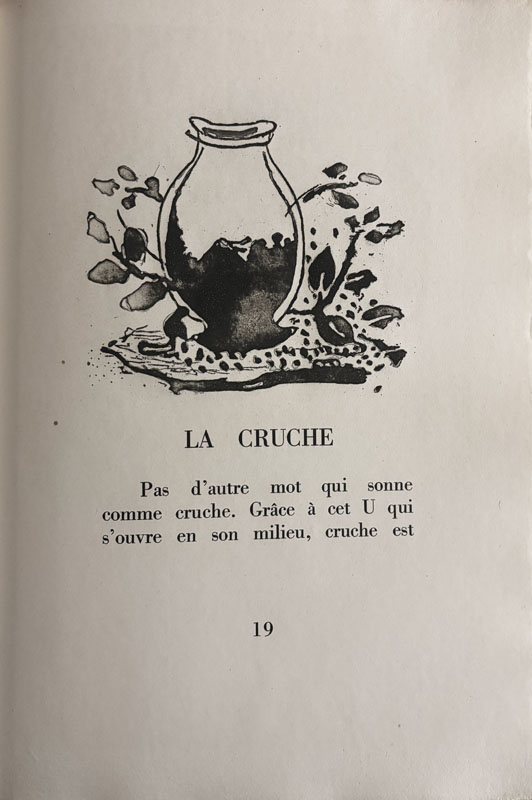 LA CRUCHE

Pas d'autre mot qui sonne comme cruche. Grâce à cet U qui s'ouvre en son milieu, cruche est

19